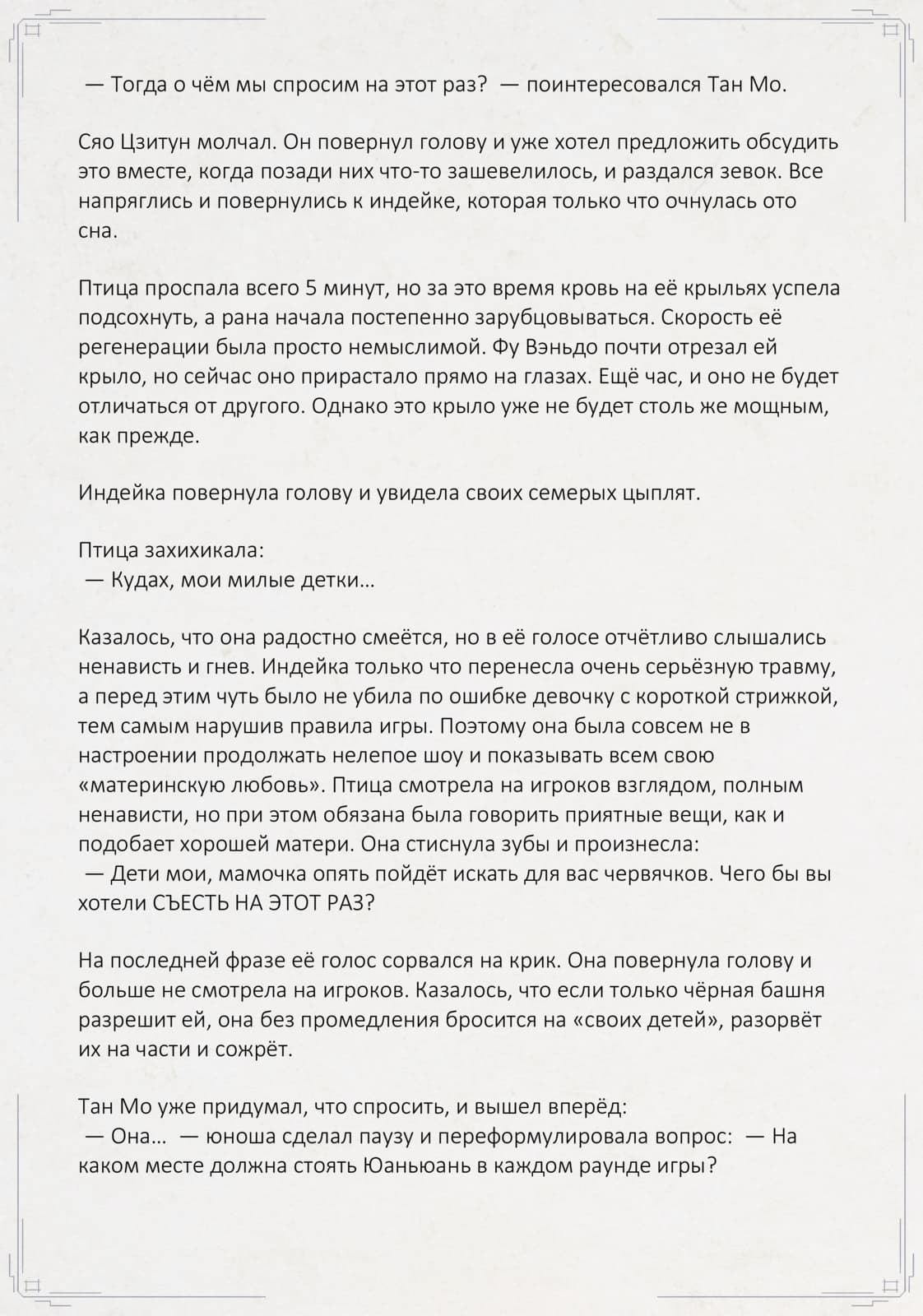 — Тогда о чём мы спросим на этот раз? — поинтересовался Тан Мо.

Сяо Цзитун молчал. Он повернул голову и уже хотел предложить обсудить это вместе, когда позади них что-то зашевелилось, и раздался зевок. Все напряглись и повернулись к индейке, которая только что очнулась ото сна.

Птица проспала всего 5 минут, но за это время кровь на её крыльях успела подсохнуть, а рана начала постепенно зарубцовываться. Скорость её регенерации была просто немыслимой. Фу Вэньдо почти отрезал ей крыло, но сейчас оно прирастало прямо на глазах. Ещё час, и оно не будет отличаться от другого. Однако это крыло уже не будет столь же мощным, как прежде.

Индейка повернула голову и увидела своих семерых цыплят.

Птица захихикала:
— Кудах, мои милые детки...

Казалось, что она радостно смеётся, но в её голосе отчётливо слышались ненависть и гнев. Индейка только что перенесла очень серьёзную травму, а перед этим чуть было не убила по ошибке девочку с короткой стрижкой, тем самым нарушив правила игры. Поэтому она была совсем не в настроении продолжать нелепое шоу и показывать всем свою «материнскую любовь». Птица смотрела на игроков взглядом, полным ненависти, но при этом обязана была говорить приятные вещи, как и подобает хорошей матери. Она стиснула зубы и произнесла:
— Дети мои, мамочка опять пойдёт искать для вас червячков. Чего бы вы хотели СЪЕСТЬ НА ЭТОТ РАЗ?

На последней фразе её голос сорвался на крик. Она повернула голову и больше не смотрела на игроков. Казалось, что если только чёрная башня разрешит ей, она без промедления бросится на «своих детей», разорвёт их на части и сожрёт.

Тан Мо уже придумал, что спросить, и вышел вперёд:
— Она... — юноша сделал паузу и переформулировала вопрос: — На каком месте должна стоять Юаньюань в каждом раунде игры?